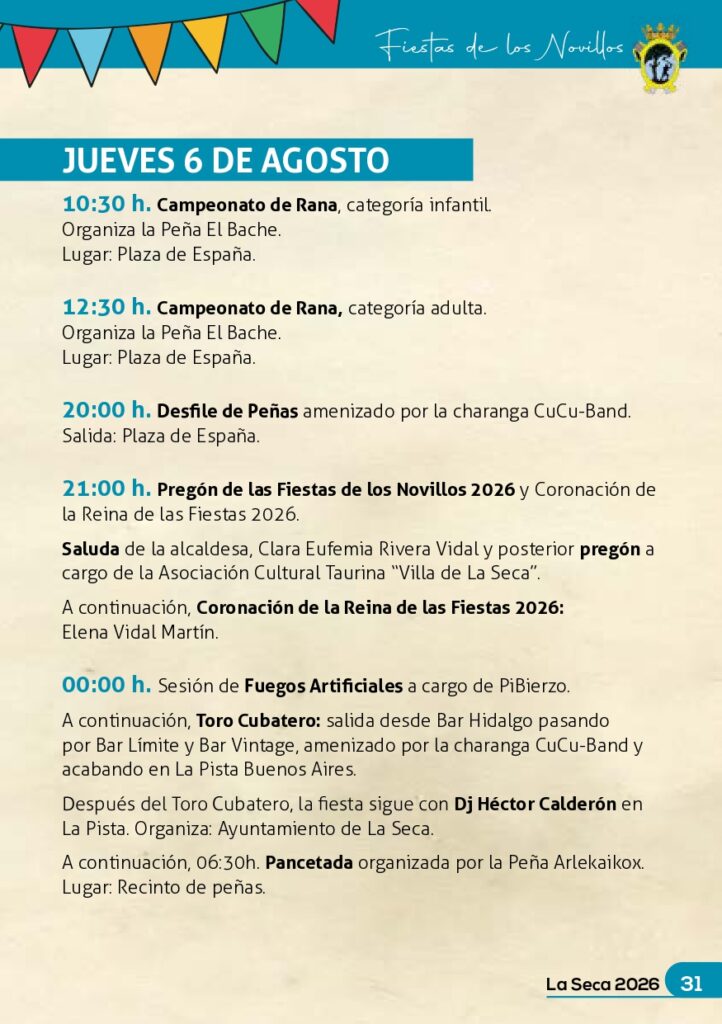 Fiestas de los Novillos

JUEVES 6 DE AGOSTO

10:30 h. Campeonato de Rana, categoría infantil.
Organiza la Peña El Bache.
Lugar: Plaza de España.

12:30 h. Campeonato de Rana, categoría adulta.
Organiza la Peña El Bache.
Lugar: Plaza de España.

20:00 h. Desfile de Peñas amenizado por la charanga CuCu-Band.
Salida: Plaza de España.

21:00 h. Pregón de las Fiestas de los Novillos 2026 y Coronación de la Reina de las Fiestas 2026.

Saluda de la alcaldesa, Clara Eufemia Rivera Vidal y posterior pregón a cargo de la Asociación Cultural Taurina "Villa de La Seca".

A continuación, Coronación de la Reina de las Fiestas 2026:
Elena Vidal Martín.

00:00 h. Sesión de Fuegos Artificiales a cargo de PiBierzo.

A continuación, Toro Cubatero: salida desde Bar Hidalgo pasando por Bar Límite y Bar Vintage, amenizado por la charanga CuCu-Band y acabando en La Pista Buenos Aires.

Después del Toro Cubatero, la fiesta sigue con Dj Héctor Calderón en La Pista. Organiza: Ayuntamiento de La Seca.

A continuación, 06:30h. Pancetada organizada por la Peña Arlekaikox.
Lugar: Recinto de peñas.

La Seca 2026 31